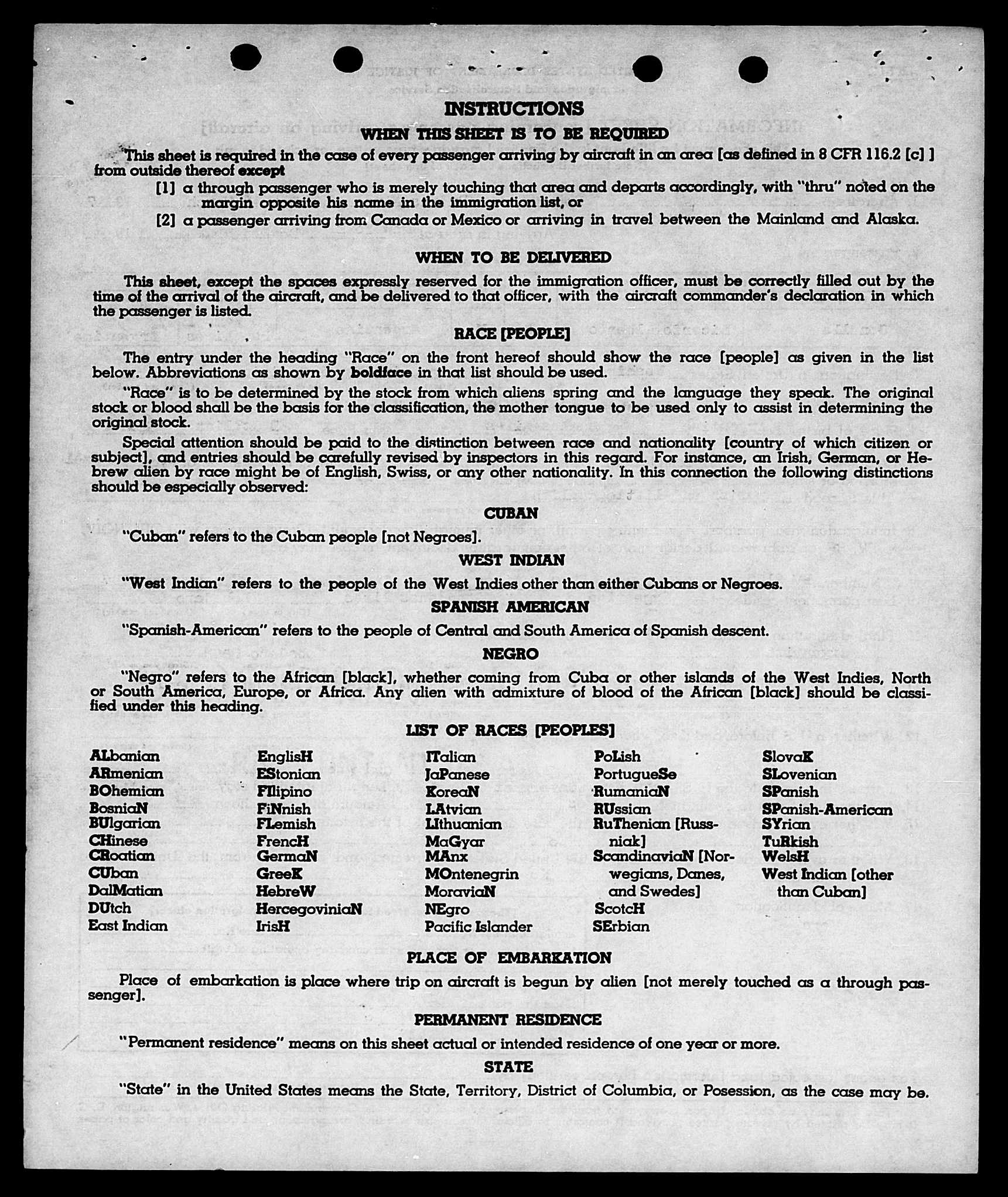 INSTRUCTIONS

WHEN THIS SHEET IS TO BE REQUIRED

This sheet is required in the case of every passenger arriving by aircraft in an area [as defined in 8 CFR 116.2 [c] ] from outside thereof except

[1] a through passenger who is merely touching that area and departs accordingly, with "thru" noted on the margin opposite his name in the immigration list, or

[2] a passenger arriving from Canada or Mexico or arriving in travel between the Mainland and Alaska.

WHEN TO BE DELIVERED

This sheet, except the spaces expressly reserved for the immigration officer, must be correctly filled out by the time of the arrival of the aircraft, and be delivered to that officer, with the aircraft commander's declaration in which the passenger is listed.

RACE [PEOPLE]

The entry under the heading "Race" on the front hereof should show the race [people] as given in the list below. Abbreviations as shown by boldface in that list should be used.

"Race" is to be determined by the stock from which aliens spring and the language they speak. The original stock or blood shall be the basis for the classification, the mother tongue to be used only to assist in determining the original stock.

Special attention should be paid to the distinction between race and nationality [country of which citizen or subject], and entries should be carefully revised by inspectors in this regard. For instance, an Irish, German, or Hebrew alien by race might be of English, Swiss, or any other nationality. In this connection the following distinctions should be especially observed:

CUBAN

"Cuban" refers to the Cuban people [not Negroes].

WEST INDIAN

"West Indian" refers to the people of the West Indies other than either Cubans or Negroes.

SPANISH AMERICAN

"Spanish-American" refers to the people of Central and South America of Spanish descent.

NEGRO

"Negro" refers to the African [black], whether coming from Cuba or other islands of the West Indies, North or South America, Europe, or Africa. Any alien with admixture of blood of the African [black] should be classified under this heading.

LIST OF RACES [PEOPLES]

ALbanian
ARmenian
BOhemian
BosniaN
BUlgarian
CHinese
CRoatian
CUban
DalMatian
DUtch
East Indian

EnglisH
EStonian
FIlipino
FiNnish
FLemish
FrencH
GermaN
GreeK
HebreW
HercegoviniaN
IrisH

ITalian
JaPanese
KoreaN
LAtvian
LIthuanian
MaGyar
MAnx
MOntenegrin
MoraviaN
NEgro
Pacific Islander

PoLish
PortugueSe
RumaniaN
RUssian
RuThenian [Russniak]
ScandinaviaN [Norwegians, Danes, and Swedes]
ScotcH
SErbian

SlovaK
SLovenian
SPanish
SPanish-American
SYrian
TuRkish
WelsH
West Indian [other than Cuban]

PLACE OF EMBARKATION

Place of embarkation is place where trip on aircraft is begun by alien [not merely touched as a through passenger].

PERMANENT RESIDENCE

"Permanent residence" means on this sheet actual or intended residence of one year or more.

STATE

"State" in the United States means the State, Territory, District of Columbia, or Posession, as the case may be.